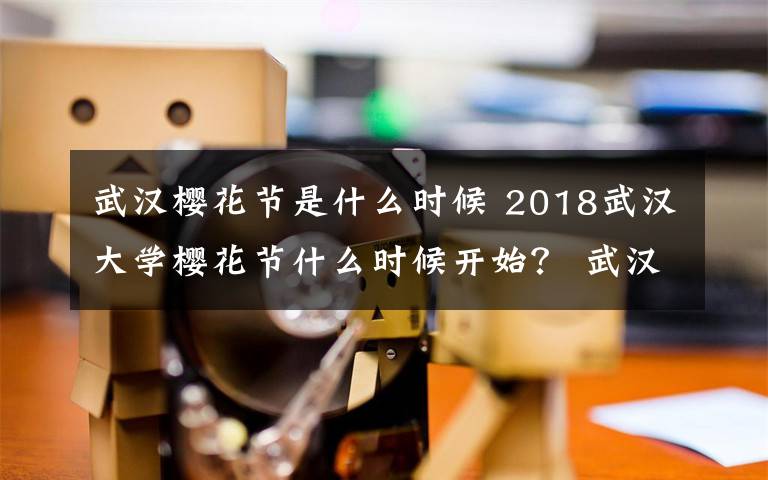 武汉樱花节是什么时候 2018武汉大学樱花节什么时候开始？ 武汉